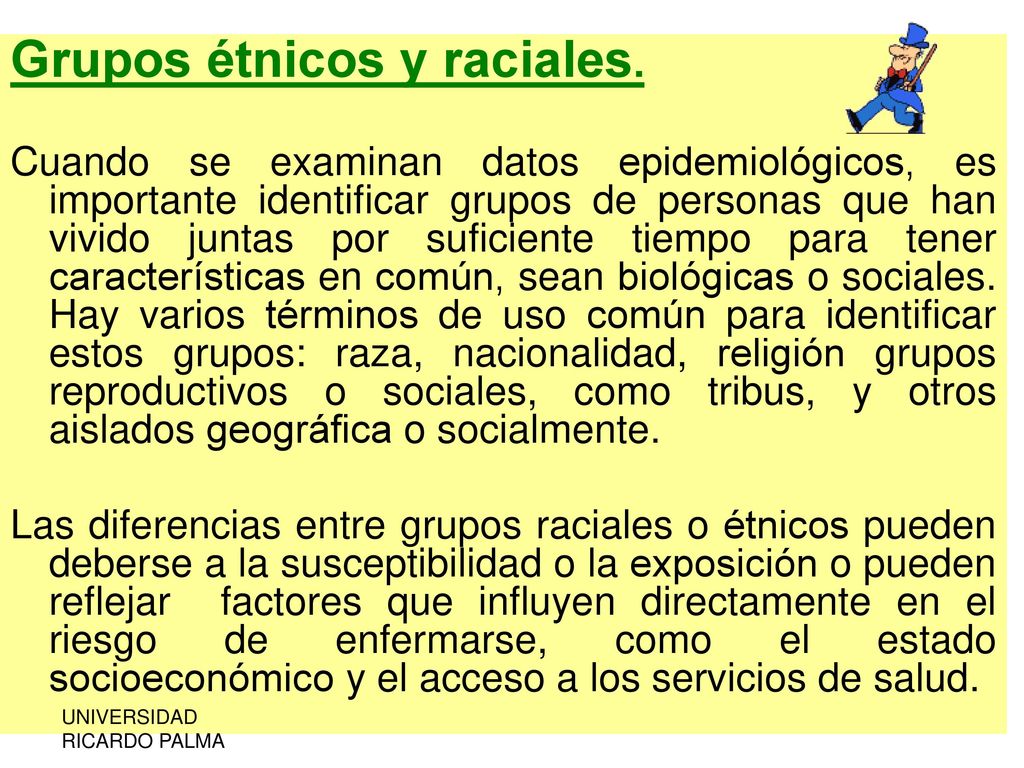 Grupos étnicos y raciales.

Cuando se examinan datos epidemiológicos, es importante identificar grupos de personas que han vivido juntas por suficiente tiempo para tener características en común, sean biológicas o sociales. Hay varios términos de uso común para identificar estos grupos: raza, nacionalidad, religión grupos reproductivos o sociales, como tribus, y otros aislados geográfica o socialmente.

Las diferencias entre grupos raciales o étnicos pueden deberse a la susceptibilidad o la exposición o pueden reflejar factores que influyen directamente en el riesgo de enfermarse, como el estado socioeconómico y el acceso a los servicios de salud.

UNIVERSIDAD RICARDO PALMA